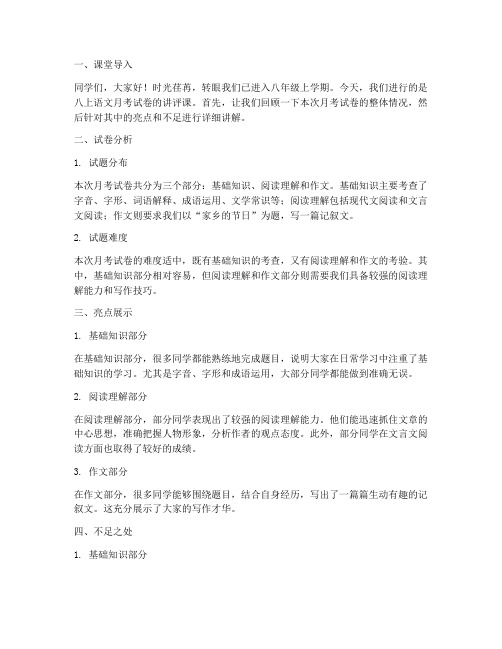 一、课堂导入

同学们，大家好！时光荏苒，转眼我们已进入八年级上学期。今天，我们进行的是八上语文月考试卷的讲评课。首先，让我们回顾一下本次月考试卷的整体情况，然后针对其中的亮点和不足进行详细讲解。

二、试卷分析

1. 试题分布

本次月考试卷共分为三个部分：基础知识、阅读理解和作文。基础知识主要考查了字音、字形、词语解释、成语运用、文学常识等；阅读理解包括现代文阅读和文言文阅读；作文则要求我们以“家乡的节日”为题，写一篇记叙文。

2. 试题难度

本次月考试卷的难度适中，既有基础知识的考查，又有阅读理解和作文的考验。其中，基础知识部分相对容易，但阅读理解和作文部分则需要我们具备较强的阅读理解能力和写作技巧。

三、亮点展示

1. 基础知识部分

在基础知识部分，很多同学都能熟练地完成题目，说明大家在日常学习中注重了基础知识的学习。尤其是字音、字形和成语运用，大部分同学都能做到准确无误。

2. 阅读理解部分

在阅读理解部分，部分同学表现出了较强的阅读理解能力。他们能迅速抓住文章的中心思想，准确把握人物形象，分析作者的观点态度。此外，部分同学在文言文阅读方面也取得了较好的成绩。

3. 作文部分

在作文部分，很多同学能够围绕题目，结合自身经历，写出了一篇篇生动有趣的记叙文。这充分展示了大家的写作才华。

四、不足之处

1. 基础知识部分